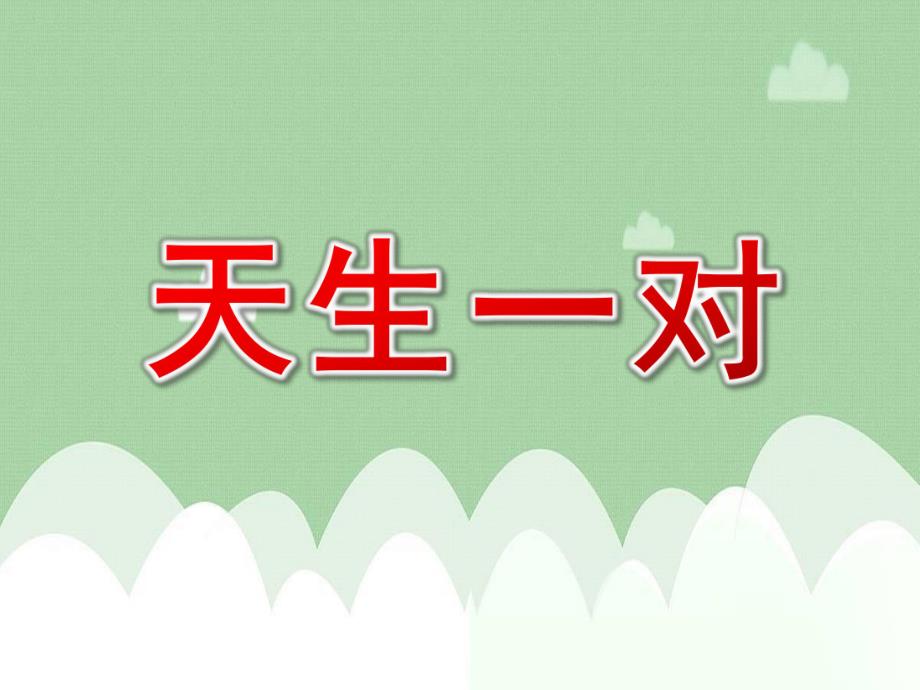 天生一对